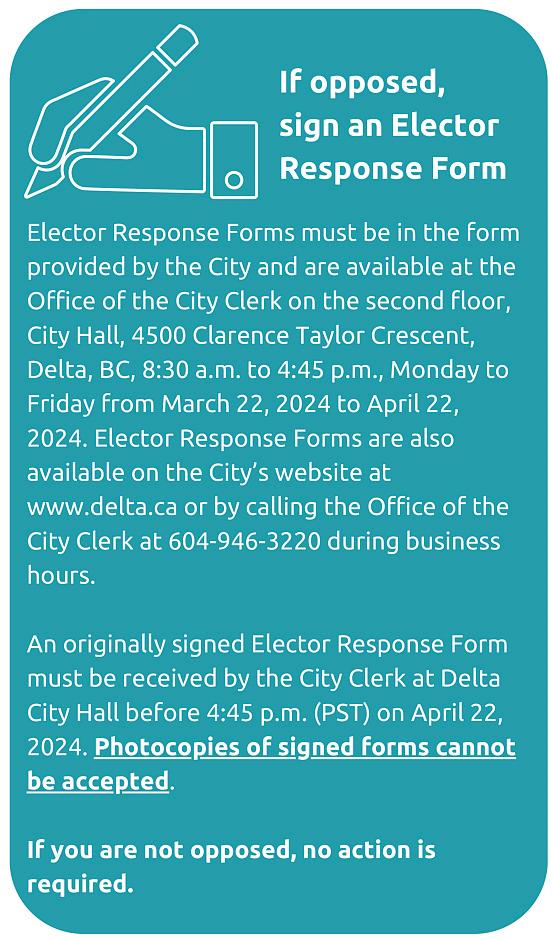 If opposed, sign an Elector Response Form

Elector Response Forms must be in the form provided by the City and are available at the Office of the City Clerk on the second floor, City Hall, 4500 Clarence Taylor Crescent, Delta, BC, 8:30 a.m. to 4:45 p.m., Monday to Friday from March 22, 2024 to April 22, 2024. Elector Response Forms are also available on the City's website at www.delta.ca or by calling the Office of the City Clerk at 604-946-3220 during business hours.

An originally signed Elector Response Form must be received by the City Clerk at Delta City Hall before 4:45 p.m. (PST) on April 22, 2024. Photocopies of signed forms cannot be accepted.

If you are not opposed, no action is required.